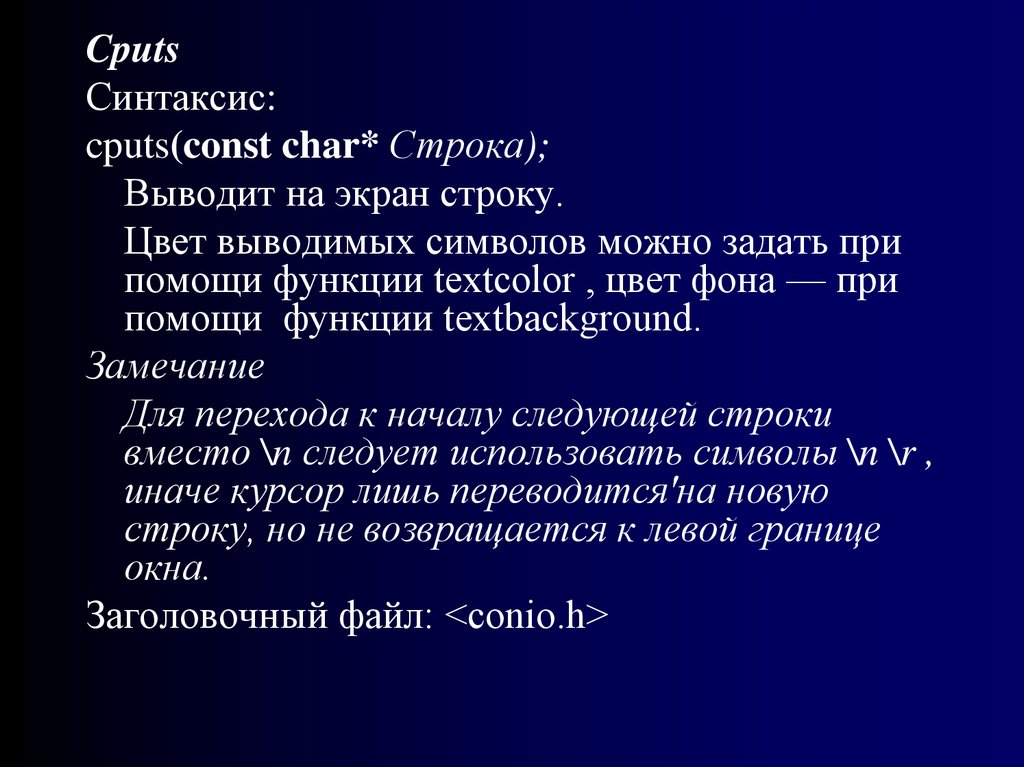 Cputs

Синтаксис:

cputs(const char* Строка);

Выводит на экран строку.

Цвет выводимых символов можно задать при помощи функции textcolor , цвет фона — при помощи функции textbackground.

Замечание

Для перехода к началу следующей строки вместо \n следует использовать символы \n \r , иначе курсор лишь переводится'на новую строку, но не возвращается к левой границе окна.

Заголовочный файл: <conio.h>